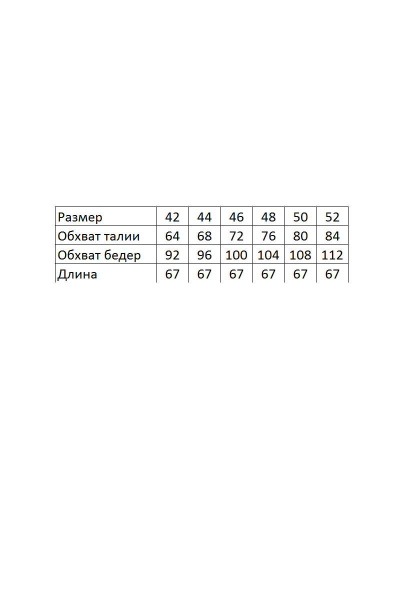 | Размер | 42 | 44 | 46 | 48 | 50 | 52 |
|---|---|---|---|---|---|---|
| Обхват талии | 64 | 68 | 72 | 76 | 80 | 84 |
| Обхват бедер | 92 | 96 | 100 | 104 | 108 | 112 |
| Длина | 67 | 67 | 67 | 67 | 67 | 67 |